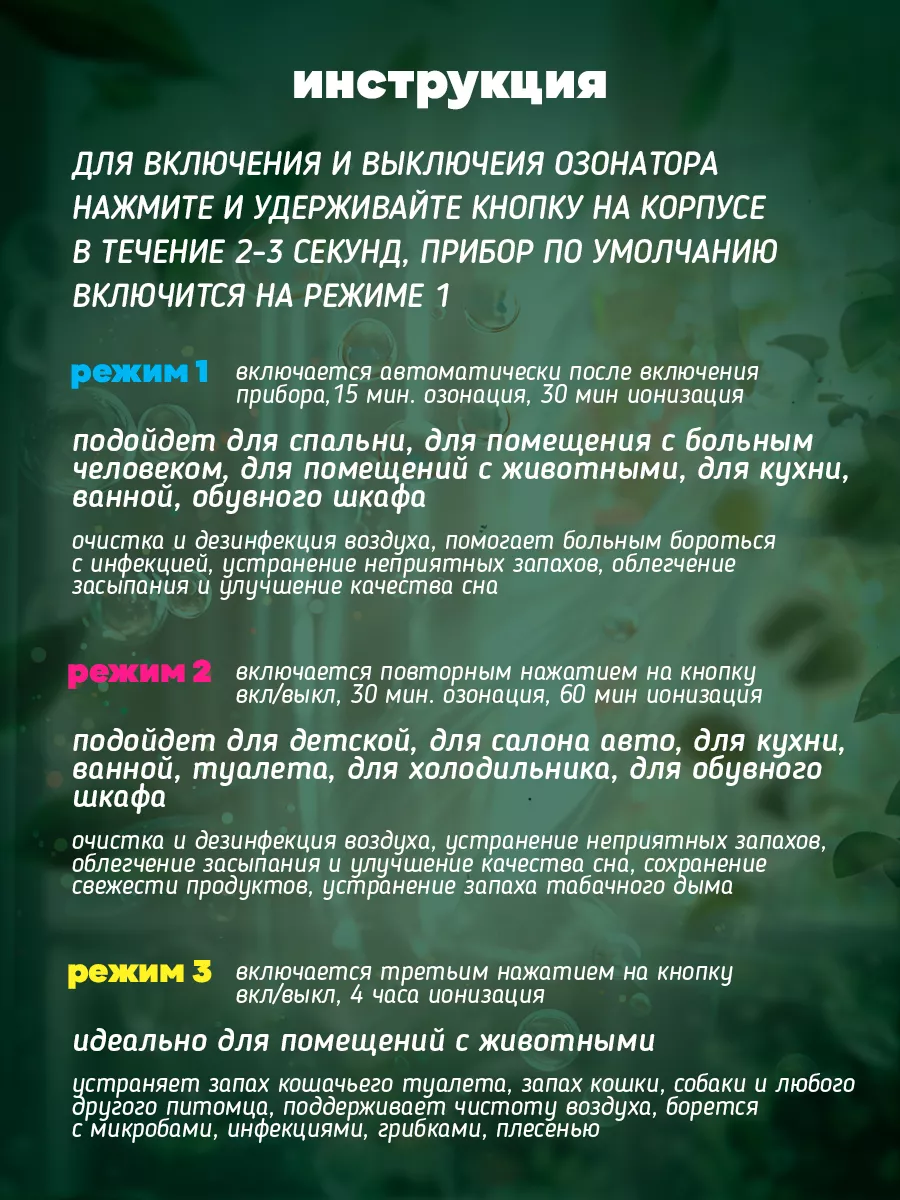 инструкция

ДЛЯ ВКЛЮЧЕНИЯ И ВЫКЛЮЧЕИЯ ОЗОНАТОРА НАЖМИТЕ И УДЕРЖИВАЙТЕ КНОПКУ НА КОРПУСЕ В ТЕЧЕНИЕ 2-3 СЕКУНД, ПРИБОР ПО УМОЛЧАНИЮ ВКЛЮЧИТСЯ НА РЕЖИМЕ 1

режим 1 включается автоматически после включения прибора,15 мин. озонация, 30 мин ионизация

подойдет для спальни, для помещения с больным человеком, для помещений с животными, для кухни, ванной, обувного шкафа

очистка и дезинфекция воздуха, помогает больным бороться с инфекцией, устранение неприятных запахов, облегчение засыпания и улучшение качества сна

режим 2 включается повторным нажатием на кнопку вкл/выкл, 30 мин. озонация, 60 мин ионизация

подойдет для детской, для салона авто, для кухни, ванной, туалета, для холодильника, для обувного шкафа

очистка и дезинфекция воздуха, устранение неприятных запахов, облегчение засыпания и улучшение качества сна, сохранение свежести продуктов, устранение запаха табачного дыма

режим 3 включается третьим нажатием на кнопку вкл/выкл, 4 часа ионизация

идеально для помещений с животными

устраняет запах кошачьего туалета, запах кошки, собаки и любого другого питомца, поддерживает чистоту воздуха, борется с микробами, инфекциями, грибками, плесенью